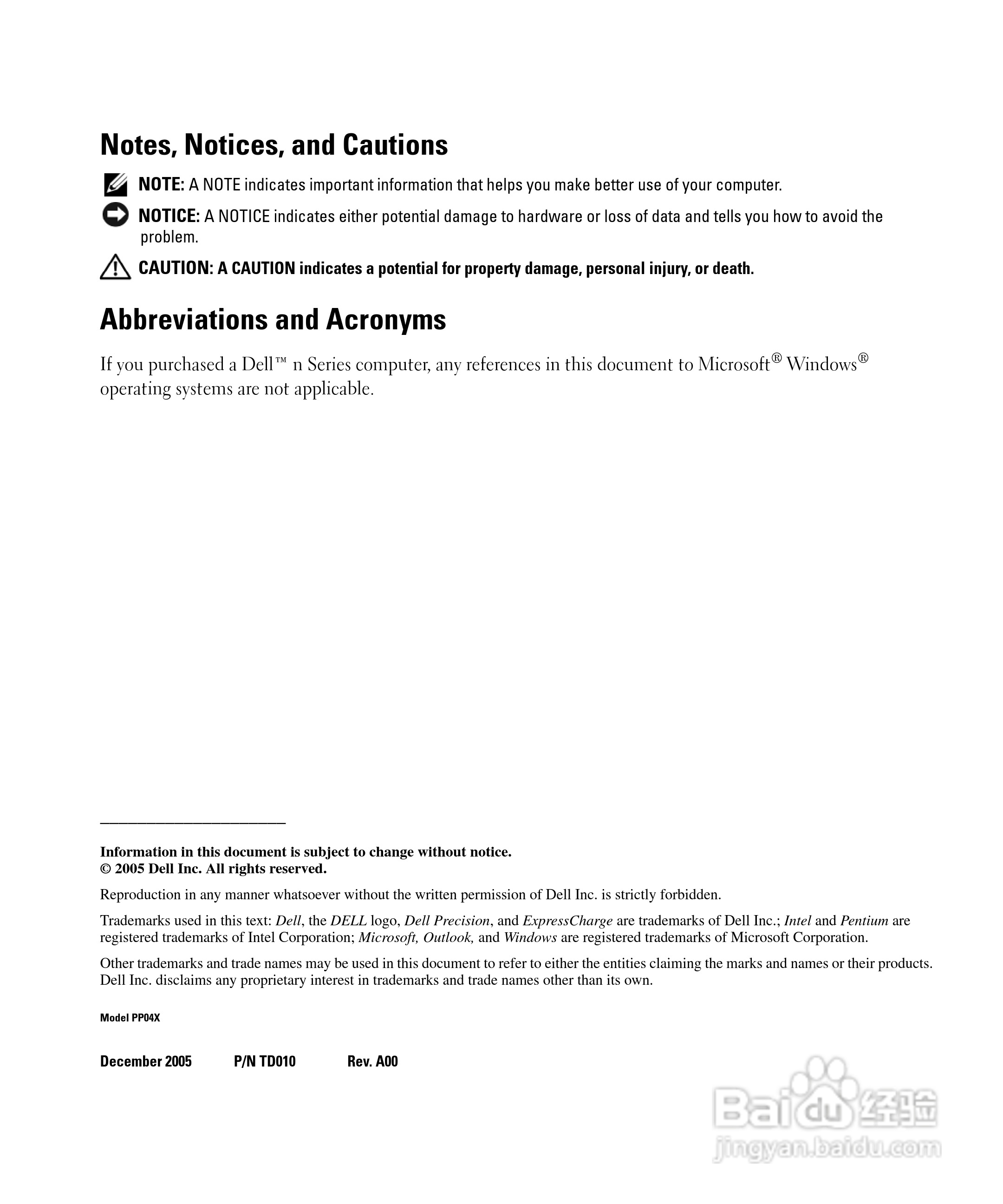 Notes, Notices, and Cautions

NOTE: A NOTE indicates important information that helps you make better use of your computer.

NOTICE: A NOTICE indicates either potential damage to hardware or loss of data and tells you how to avoid the problem.

CAUTION: A CAUTION indicates a potential for property damage, personal injury, or death.

Abbreviations and Acronyms

If you purchased a Dell™ n Series computer, any references in this document to Microsoft® Windows® operating systems are not applicable.

Information in this document is subject to change without notice.
© 2005 Dell Inc. All rights reserved.

Reproduction in any manner whatsoever without the written permission of Dell Inc. is strictly forbidden.

Trademarks used in this text: Dell, the DELL logo, Dell Precision, and ExpressCharge are trademarks of Dell Inc.; Intel and Pentium are registered trademarks of Intel Corporation; Microsoft, Outlook, and Windows are registered trademarks of Microsoft Corporation.

Other trademarks and trade names may be used in this document to refer to either the entities claiming the marks and names or their products. Dell Inc. disclaims any proprietary interest in trademarks and trade names other than its own.

Model PP04X

December 2005 P/N TD010 Rev. A00

Baidu 经验
jingyan.baidu.com